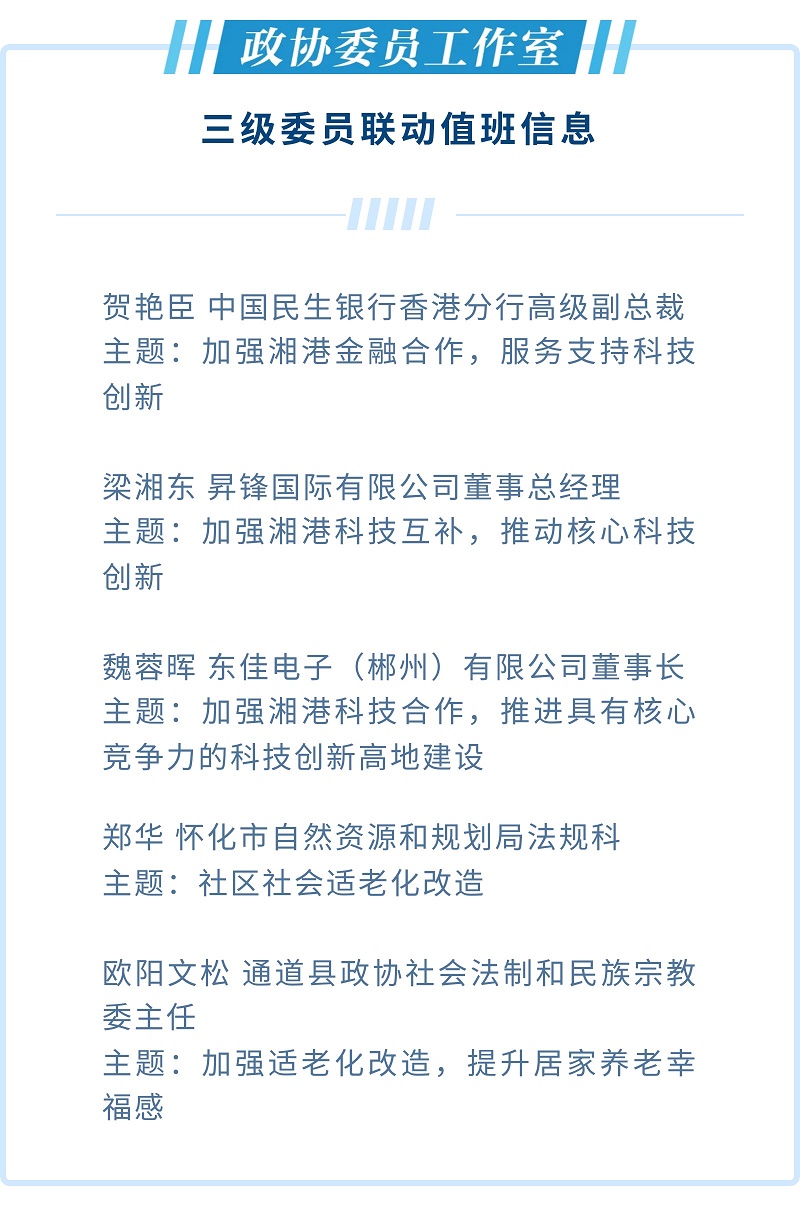 政协委员工作室

三级委员联动值班信息

贺艳臣 中国民生银行香港分行高级副总裁
主题：加强湘港金融合作，服务支持科技创新

梁湘东 昇锋国际有限公司董事总经理
主题：加强湘港科技互补，推动核心科技创新

魏蓉晖 东佳电子（郴州）有限公司董事长
主题：加强湘港科技合作，推进具有核心竞争力的科技创新高地建设

郑华 怀化市自然资源和规划局法规科
主题：社区社会适老化改造

欧阳文松 通道县政协社会法制和民族宗教委主任
主题：加强适老化改造，提升居家养老幸福感